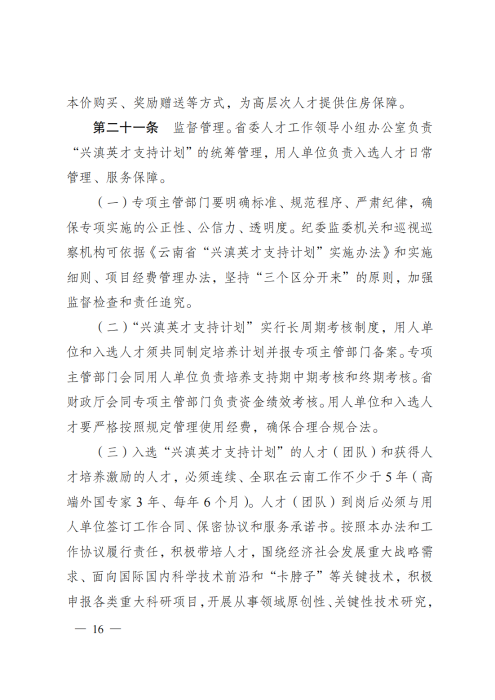 本价购买、奖励赠送等方式，为高层次人才提供住房保障。

第二十一条　监督管理。省委人才工作领导小组办公室负责“兴滇英才支持计划”的统筹管理，用人单位负责入选人才日常管理、服务保障。

（一）专项主管部门要明确标准、规范程序、严肃纪律，确保专项实施的公正性、公信力、透明度。纪委监委机关和巡视巡察机构可依据《云南省“兴滇英才支持计划”实施办法》和实施细则、项目经费管理办法，坚持“三个区分开来”的原则，加强监督检查和责任追究。

（二）“兴滇英才支持计划”实行长周期考核制度，用人单位和入选人才须共同制定培养计划并报专项主管部门备案。专项主管部门会同用人单位负责培养支持期中期考核和终期考核。省财政厅会同专项主管部门负责资金绩效考核。用人单位和入选人才要严格按照规定管理使用经费，确保合理合规合法。

（三）入选“兴滇英才支持计划”的人才（团队）和获得人才培养激励的人才，必须连续、全职在云南工作不少于5年（高端外国专家3年、每年6个月）。人才（团队）到岗后必须与用人单位签订工作合同、保密协议和服务承诺书。按照本办法和工作协议履行责任，积极带培人才，围绕经济社会发展重大战略需求、面向国际国内科学技术前沿和“卡脖子”等关键技术，积极申报各类重大科研项目，开展从事领域原创性、关键性技术研究，

— 16 —